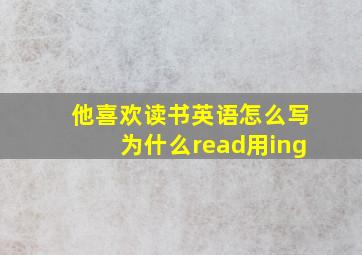 他喜欢读书英语怎么写
为什么read用ing